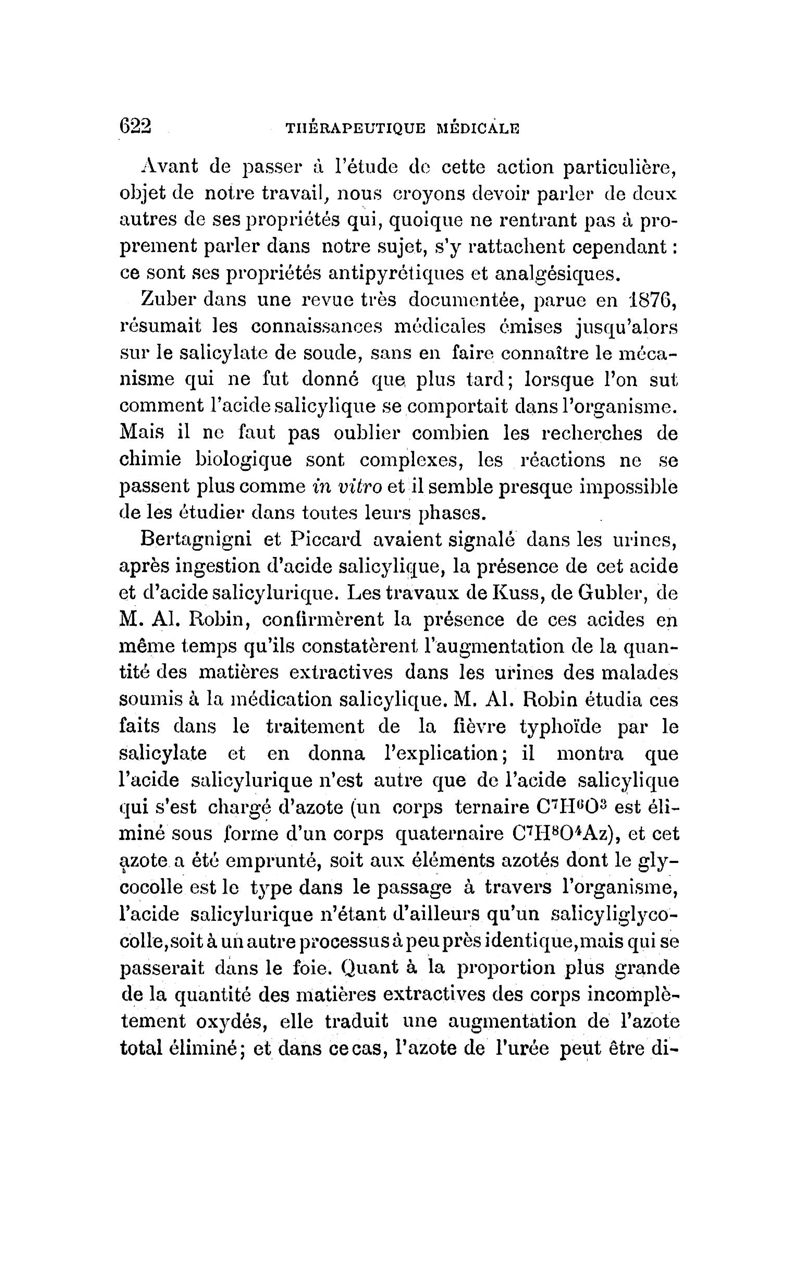 622 THÉRAPEUTIQUE MÉDICALE

Avant de passer à l'étude de cette action particulière, objet de notre travail, nous croyons devoir parler de deux autres de ses propriétés qui, quoique ne rentrant pas à proprement parler dans notre sujet, s'y rattachent cependant : ce sont ses propriétés antipyrétiques et analgésiques.

Zuber dans une revue très documentée, parue en 1876, résumait les connaissances médicales émises jusqu'alors sur le salicylate de soude, sans en faire connaître le mécanisme qui ne fut donné que plus tard; lorsque l'on sut comment l'acide salicylique se comportait dans l'organisme. Mais il ne faut pas oublier combien les recherches de chimie biologique sont complexes, les réactions ne se passent plus comme in vitro et il semble presque impossible de les étudier dans toutes leurs phases.

Bertagnigni et Piccard avaient signalé dans les urines, après ingestion d'acide salicylique, la présence de cet acide et d'acide salicylurique. Les travaux de Kuss, de Gubler, de M. Al. Robin, confirmèrent la présence de ces acides en même temps qu'ils constatèrent l'augmentation de la quantité des matières extractives dans les urines des malades soumis à la médication salicylique. M. Al. Robin étudia ces faits dans le traitement de la fièvre typhoïde par le salicylate et en donna l'explication; il montra que l'acide salicylurique n'est autre que de l'acide salicylique qui s'est chargé d'azote (un corps ternaire $C^7H^6O^3$ est éliminé sous forme d'un corps quaternaire $C^7H^8O^4Az$), et cet azote a été emprunté, soit aux éléments azotés dont le glycocolle est le type dans le passage à travers l'organisme, l'acide salicylurique n'étant d'ailleurs qu'un salicyliglycocolle, soit à un autre processus à peu près identique, mais qui se passerait dans le foie. Quant à la proportion plus grande de la quantité des matières extractives des corps incomplètement oxydés, elle traduit une augmentation de l'azote total éliminé; et dans ce cas, l'azote de l'urée peut être di-